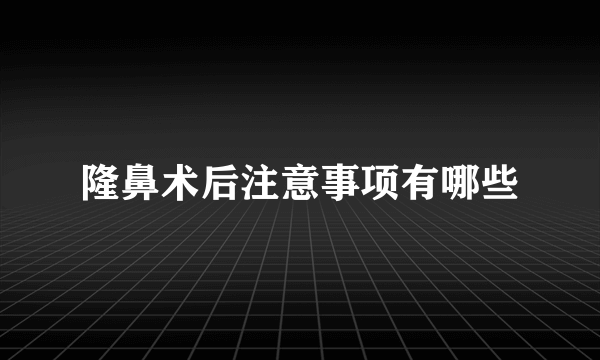 隆鼻术后注意事项有哪些